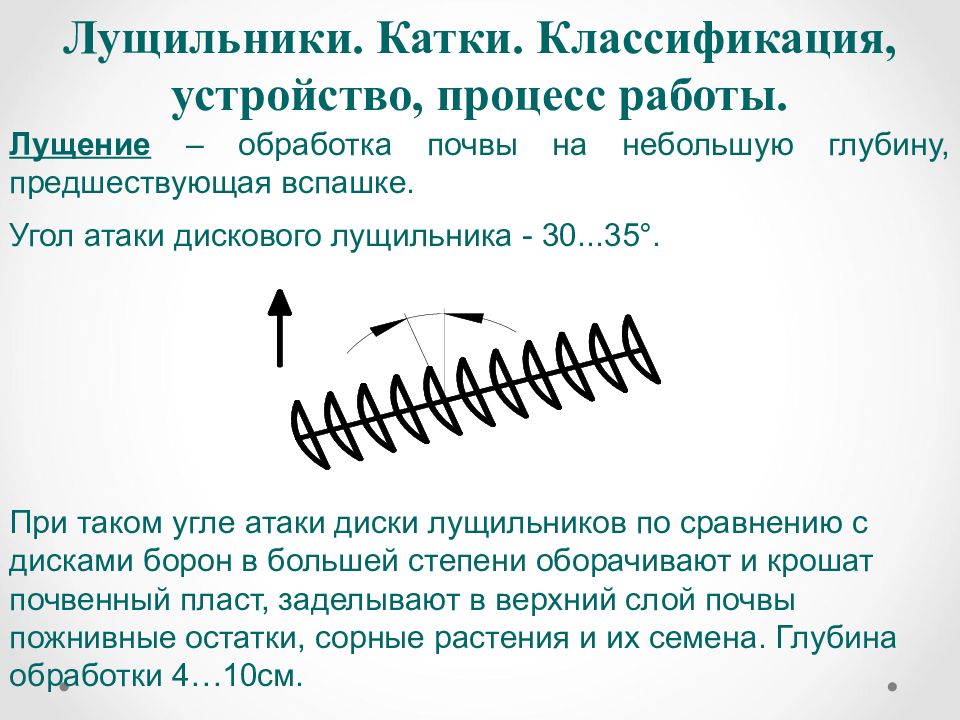 Лущильники. Катки. Классификация, устройство, процесс работы.

Лущение – обработка почвы на небольшую глубину, предшествующая вспашке.

Угол атаки дискового лущильника - 30...35°.

При таком угле атаки диски лущильников по сравнению с дисками борон в большей степени оборачивают и крошат почвенный пласт, заделывают в верхний слой почвы пожнивные остатки, сорные растения и их семена. Глубина обработки 4…10см.